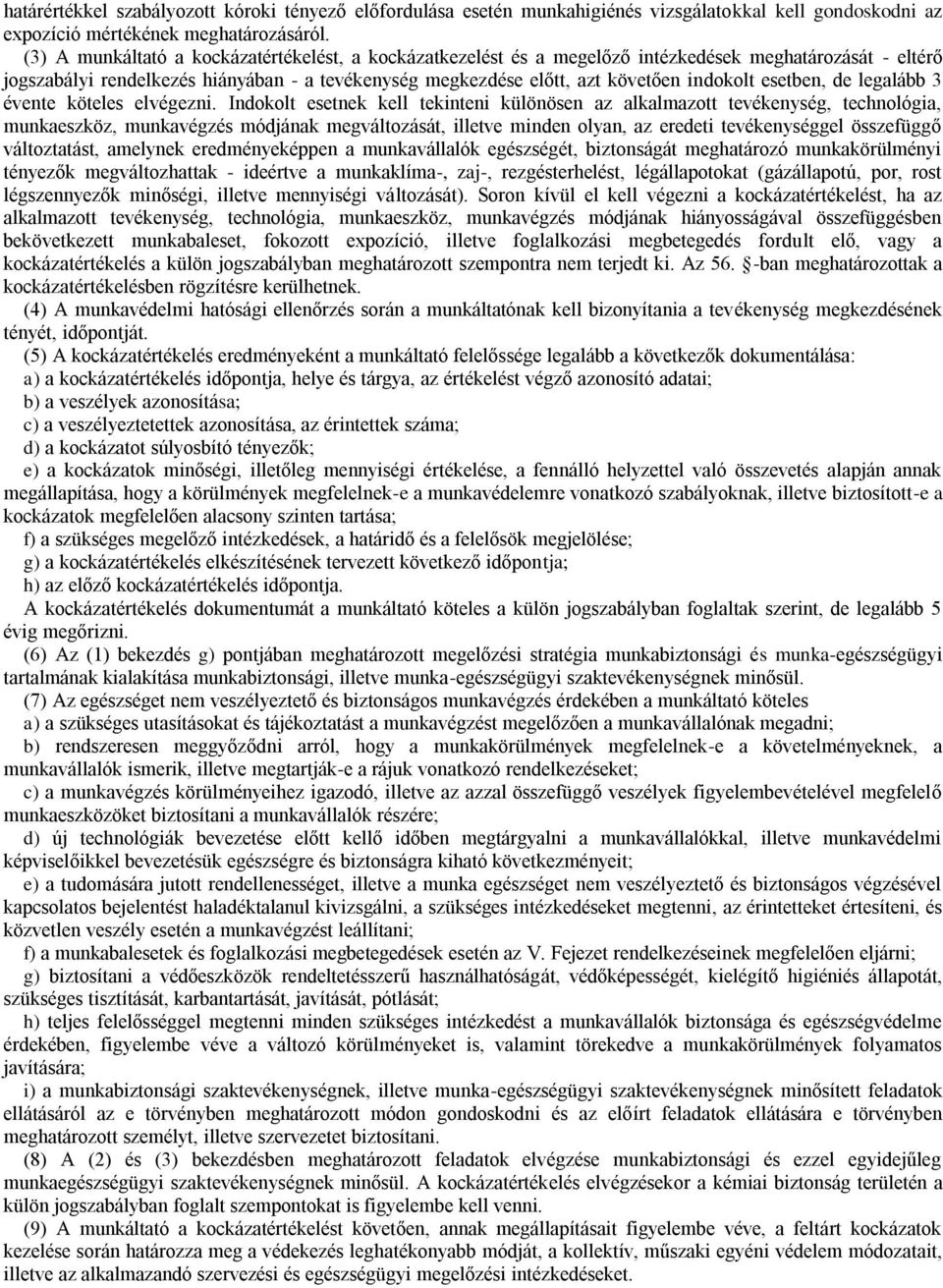 határértékkel szabályozott kóroki tényező előfordulása esetén munkahigiénés vizsgálatokkal kell gondoskodni az expozíció mértékének meghatározásáról.

(3) A munkáltató a kockázatértékelést, a kockázatkezelést és a megelőző intézkedések meghatározását - eltérő jogszabályi rendelkezés hiányában - a tevékenység megkezdése előtt, azt követően indokolt esetben, de legalább 3 évente köteles elvégezni. Indokolt esetnek kell tekinteni különösen az alkalmazott tevékenység, technológia, munkaeszköz, munkavégzés módjának megváltozását, illetve minden olyan, az eredeti tevékenységgel összefüggő változtatást, amelynek eredményeképpen a munkavállalók egészségét, biztonságát meghatározó munkakörülményi tényezők megváltozhattak - ideértve a munkaklíma-, zaj-, rezgésterhelést, légállapotokat (gázállapotú, por, rost légszennyezők minőségi, illetve mennyiségi változását). Soron kívül el kell végezni a kockázatértékelést, ha az alkalmazott tevékenység, technológia, munkaeszköz, munkavégzés módjának hiányosságával összefüggésben bekövetkezett munkabaleset, fokozott expozíció, illetve foglalkozási megbetegedés fordult elő, vagy a kockázatértékelés a külön jogszabályban meghatározott szempontra nem terjedt ki. Az 56. §-ban meghatározottak a kockázatértékelésben rögzítésre kerülhetnek.

(4) A munkavédelmi hatósági ellenőrzés során a munkáltatónak kell bizonyítania a tevékenység megkezdésének tényét, időpontját.

(5) A kockázatértékelés eredményeként a munkáltató felelőssége legalább a következők dokumentálása:
a) a kockázatértékelés időpontja, helye és tárgya, az értékelést végző azonosító adatai;
b) a veszélyek azonosítása;
c) a veszélyeztetettek azonosítása, az érintettek száma;
d) a kockázatot súlyosbító tényezők;
e) a kockázatok minőségi, illetőleg mennyiségi értékelése, a fennálló helyzettel való összevetés alapján annak megállapítása, hogy a körülmények megfelelnek-e a munkavédelemre vonatkozó szabályoknak, illetve biztosított-e a kockázatok megfelelően alacsony szinten tartása;
f) a szükséges megelőző intézkedések, a határidő és a felelősök megjelölése;
g) a kockázatértékelés elkészítésének tervezett következő időpontja;
h) az előző kockázatértékelés időpontja.
A kockázatértékelés dokumentumát a munkáltató köteles a külön jogszabályban foglaltak szerint, de legalább 5 évig megőrizni.

(6) Az (1) bekezdés g) pontjában meghatározott megelőzési stratégia munkabiztonsági és munka-egészségügyi tartalmának kialakítása munkabiztonsági, illetve munka-egészségügyi szaktevékenységnek minősül.

(7) Az egészséget nem veszélyeztető és biztonságos munkavégzés érdekében a munkáltató köteles
a) a szükséges utasításokat és tájékoztatást a munkavégzést megelőzően a munkavállalónak megadni;
b) rendszeresen meggyőződni arról, hogy a munkakörülmények megfelelnek-e a követelményeknek, a munkavállalók ismerik, illetve megtartják-e a rájuk vonatkozó rendelkezéseket;
c) a munkavégzés körülményeihez igazodó, illetve az azzal összefüggő veszélyek figyelembevételével megfelelő munkaeszközöket biztosítani a munkavállalók részére;
d) új technológiák bevezetése előtt kellő időben megtárgyalni a munkavállalókkal, illetve munkavédelmi képviselőikkel bevezetésük egészségre és biztonságra kiható következményeit;
e) a tudomására jutott rendellenességet, illetve a munka egészséget nem veszélyeztető és biztonságos végzésével kapcsolatos bejelentést haladéktalanul kivizsgálni, a szükséges intézkedéseket megtenni, az érintetteket értesíteni, és közvetlen veszély esetén a munkavégzést leállítani;
f) a munkabalesetek és foglalkozási megbetegedések esetén az V. Fejezet rendelkezéseinek megfelelően eljárni;
g) biztosítani a védőeszközök rendeltetésszerű használhatóságát, védőképességét, kielégítő higiénés állapotát, szükséges tisztítását, karbantartását, javítását, pótlását;
h) teljes felelősséggel megtenni minden szükséges intézkedést a munkavállalók biztonsága és egészségvédelme érdekében, figyelembe véve a változó körülményeket is, valamint törekedve a munkakörülmények folyamatos javítására;
i) a munkabiztonsági szaktevékenységnek, illetve munka-egészségügyi szaktevékenységnek minősített feladatok ellátásáról az e törvényben meghatározott módon gondoskodni és az előírt feladatok ellátására e törvényben meghatározott személyt, illetve szervezetet biztosítani.

(8) A (2) és (3) bekezdésben meghatározott feladatok elvégzése munkabiztonsági és ezzel egyidejűleg munkaegészségügyi szaktevékenységnek minősül. A kockázatértékelés elvégzésekor a kémiai biztonság területén a külön jogszabályban foglalt szempontokat is figyelembe kell venni.

(9) A munkáltató a kockázatértékelést követően, annak megállapításait figyelembe véve, a feltárt kockázatok kezelése során határozza meg a védekezés leghatékonyabb módját, a kollektív, műszaki egyéni védelem módozatait, illetve az alkalmazandó szervezési és egészségügyi megelőzési intézkedéseket.